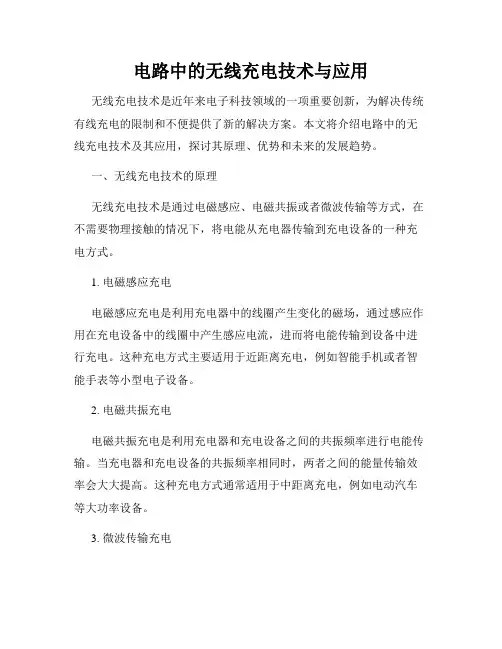 电路中的无线充电技术与应用

无线充电技术是近年来电子科技领域的一项重要创新，为解决传统有线充电的限制和不便提供了新的解决方案。本文将介绍电路中的无线充电技术及其应用，探讨其原理、优势和未来的发展趋势。

一、无线充电技术的原理

无线充电技术是通过电磁感应、电磁共振或者微波传输等方式，在不需要物理接触的情况下，将电能从充电器传输到充电设备的一种充电方式。

1. 电磁感应充电

电磁感应充电是利用充电器中的线圈产生变化的磁场，通过感应作用在充电设备中的线圈中产生感应电流，进而将电能传输到设备中进行充电。这种充电方式主要适用于近距离充电，例如智能手机或者智能手表等小型电子设备。

2. 电磁共振充电

电磁共振充电是利用充电器和充电设备之间的共振频率进行电能传输。当充电器和充电设备的共振频率相同时，两者之间的能量传输效率会大大提高。这种充电方式通常适用于中距离充电，例如电动汽车等大功率设备。

3. 微波传输充电